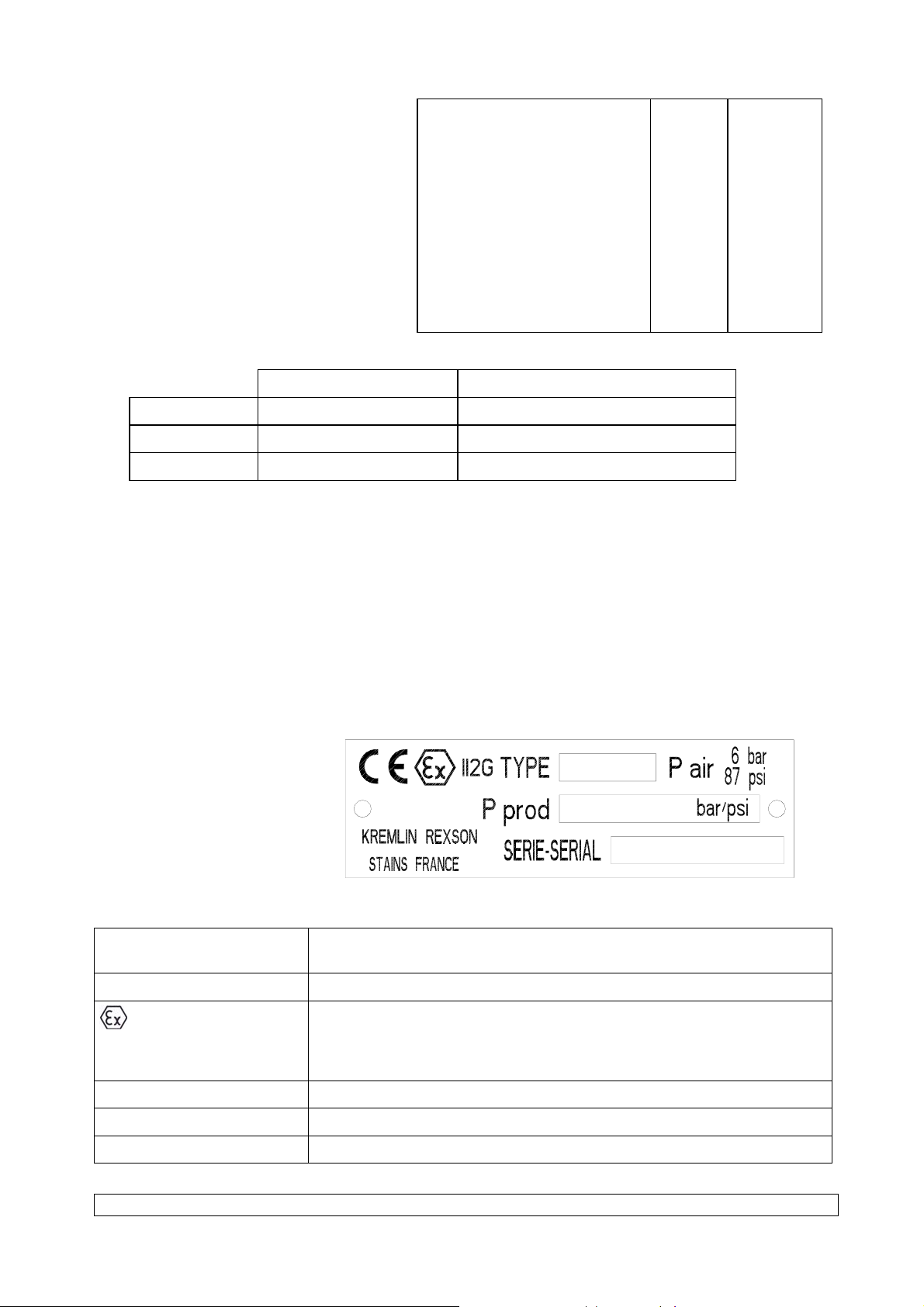 CE Ex II2G TYPE P air 6 bar 87 psi

P prod bar/psi

KREMLIN REXSON STAINS FRANCE

SERIE-SERIAL